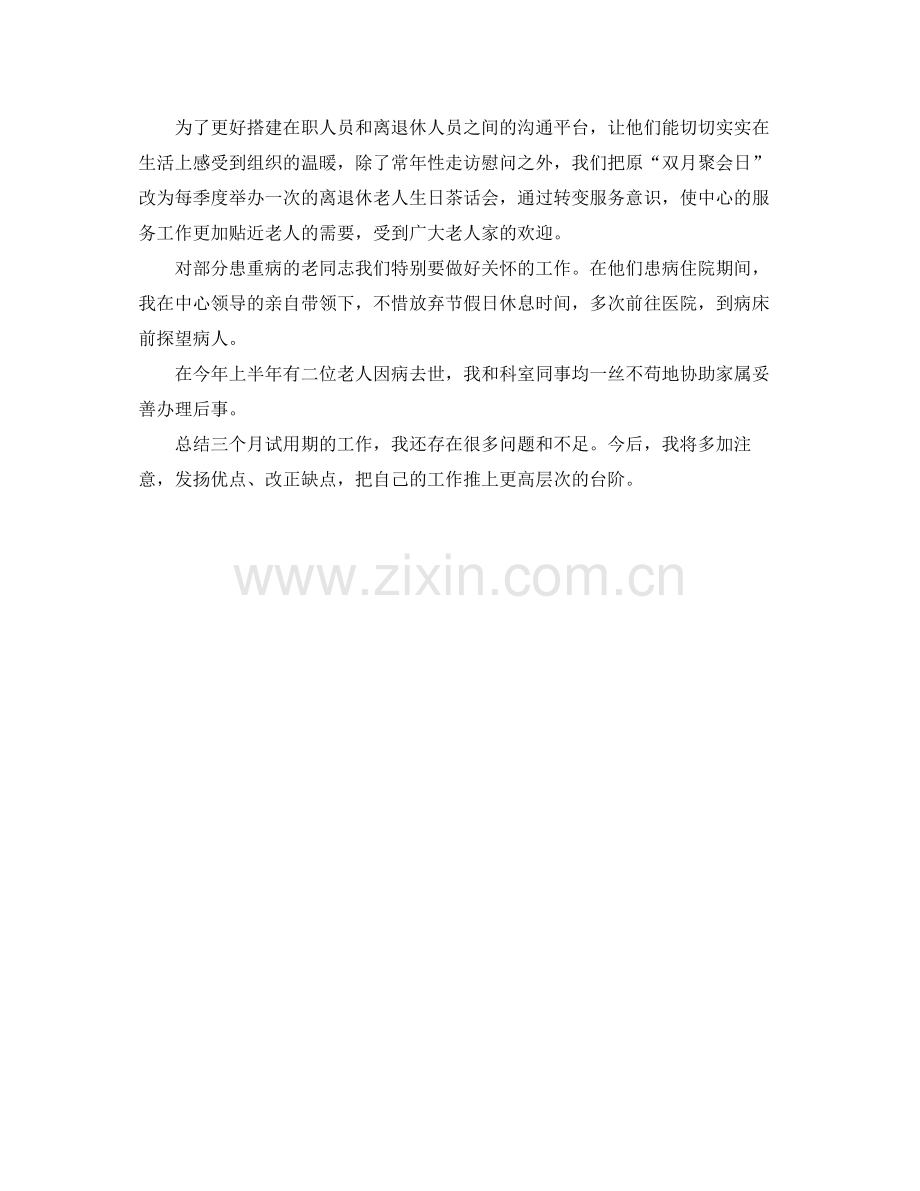 为了更好搭建在职人员和离退休人员之间的沟通平台，让他们能切切实实在生活上感受到组织的温暖，除了常年性走访慰问之外，我们把原“双月聚会日”改为每季度举办一次的离退休老人生日茶话会，通过转变服务意识，使中心的服务工作更加贴近老人的需要，受到广大老人家的欢迎。

对部分患重病的老同志我们特别要做好关怀的工作。在他们患病住院期间，我在中心领导的亲自带领下，不惜放弃节假日休息时间，多次前往医院，到病床前探望病人。

在今年上半年有二位老人因病去世，我和科室同事均一丝不苟地协助家属妥善办理后事。

总结三个月试用期的工作，我还存在很多问题和不足。今后，我将多加注意，发扬优点、改正缺点，把自己的工作推上更高层次的台阶。

www.zixin.com.cn